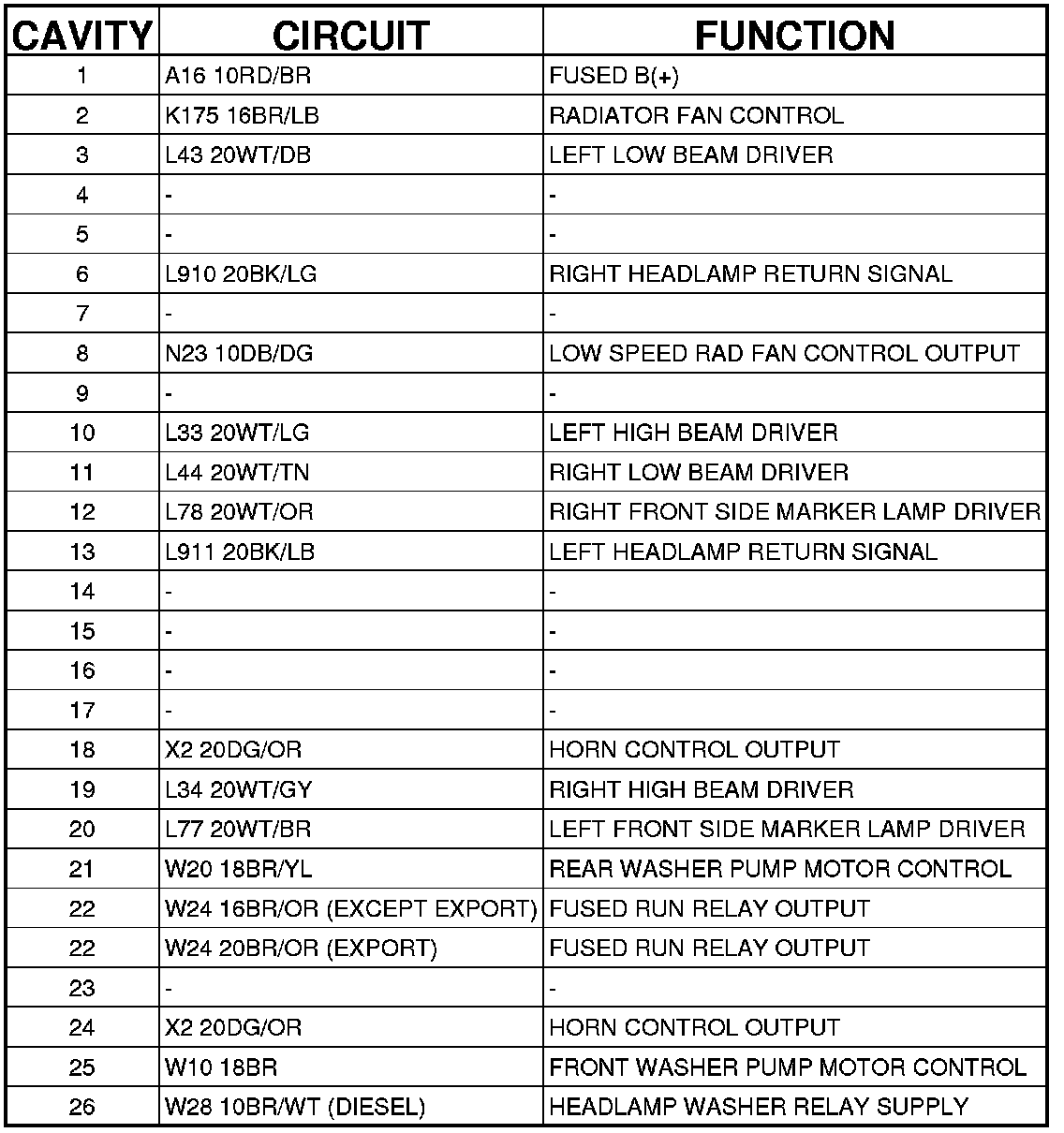 | CAVITY | CIRCUIT | FUNCTION |
|---|---|---|
| 1 | A16 10RD/BR | FUSED B(+) |
| 2 | K175 16BR/LB | RADIATOR FAN CONTROL |
| 3 | L43 20WT/DB | LEFT LOW BEAM DRIVER |
| 4 | - | - |
| 5 | - | - |
| 6 | L910 20BK/LG | RIGHT HEADLAMP RETURN SIGNAL |
| 7 | - | - |
| 8 | N23 10DB/DG | LOW SPEED RAD FAN CONTROL OUTPUT |
| 9 | - | - |
| 10 | L33 20WT/LG | LEFT HIGH BEAM DRIVER |
| 11 | L44 20WT/TN | RIGHT LOW BEAM DRIVER |
| 12 | L78 20WT/OR | RIGHT FRONT SIDE MARKER LAMP DRIVER |
| 13 | L911 20BK/LB | LEFT HEADLAMP RETURN SIGNAL |
| 14 | - | - |
| 15 | - | - |
| 16 | - | - |
| 17 | - | - |
| 18 | X2 20DG/OR | HORN CONTROL OUTPUT |
| 19 | L34 20WT/GY | RIGHT HIGH BEAM DRIVER |
| 20 | L77 20WT/BR | LEFT FRONT SIDE MARKER LAMP DRIVER |
| 21 | W20 18BR/YL | REAR WASHER PUMP MOTOR CONTROL |
| 22 | W24 16BR/OR (EXCEPT EXPORT) | FUSED RUN RELAY OUTPUT |
| 22 | W24 20BR/OR (EXPORT) | FUSED RUN RELAY OUTPUT |
| 23 | - | - |
| 24 | X2 20DG/OR | HORN CONTROL OUTPUT |
| 25 | W10 18BR | FRONT WASHER PUMP MOTOR CONTROL |
| 26 | W28 10BR/WT (DIESEL) | HEADLAMP WASHER RELAY SUPPLY |